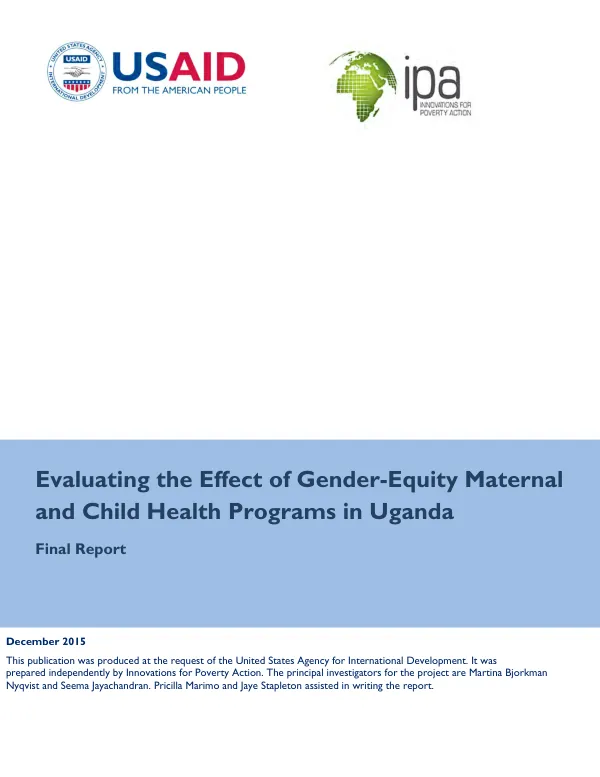 USAID
FROM THE AMERICAN PEOPLE

ipa
INNOVATIONS FOR POVERTY ACTION

Evaluating the Effect of Gender-Equity Maternal and Child Health Programs in Uganda

Final Report

December 2015

This publication was produced at the request of the United States Agency for International Development. It was prepared independently by Innovations for Poverty Action. The principal investigators for the project are Martina Bjorkman Nyqvist and Seema Jayachandran. Pricilla Marimo and Jaye Stapleton assisted in writing the report.